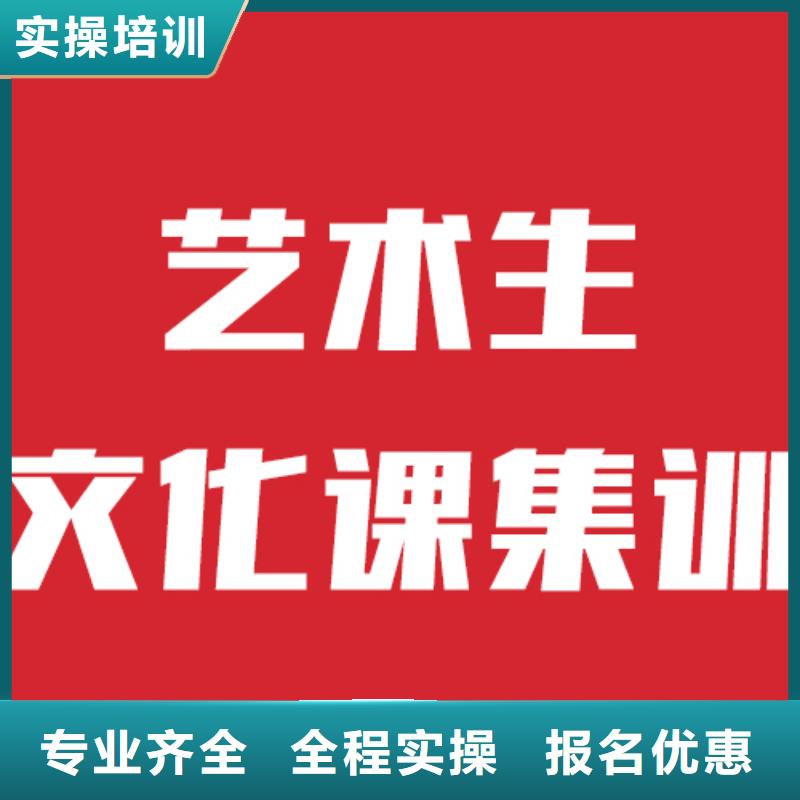 实操培训

艺术生

文化课集训

专业齐全 全程实操 报名优惠